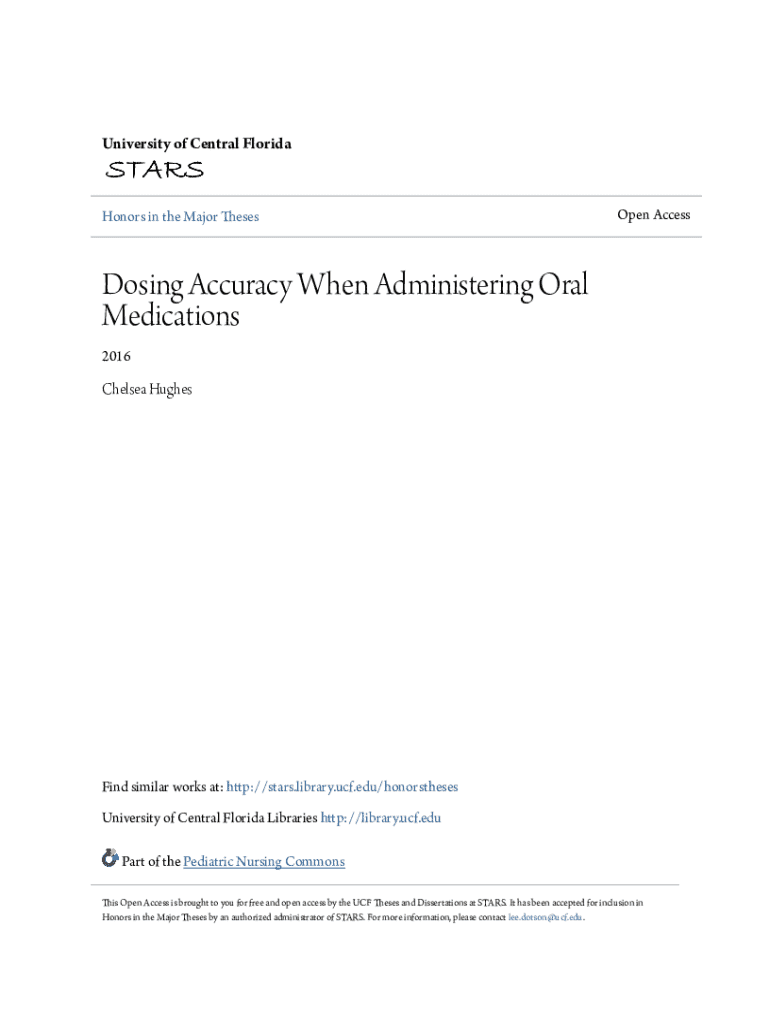 University of Central Florida

STARS

Honors in the Major Theses

Open Access

Dosing Accuracy When Administering Oral Medications

2016

Chelsea Hughes

Find similar works at: http://stars.library.ucf.edu/honorstheses

University of Central Florida Libraries http://library.ucf.edu

Part of the Pediatric Nursing Commons

This Open Access is brought to you for free and open access by the UCF Theses and Dissertations at STARS. It has been accepted for inclusion in Honors in the Major Theses by an authorized administrator of STARS. For more information, please contact lee.dotson@ucf.edu.